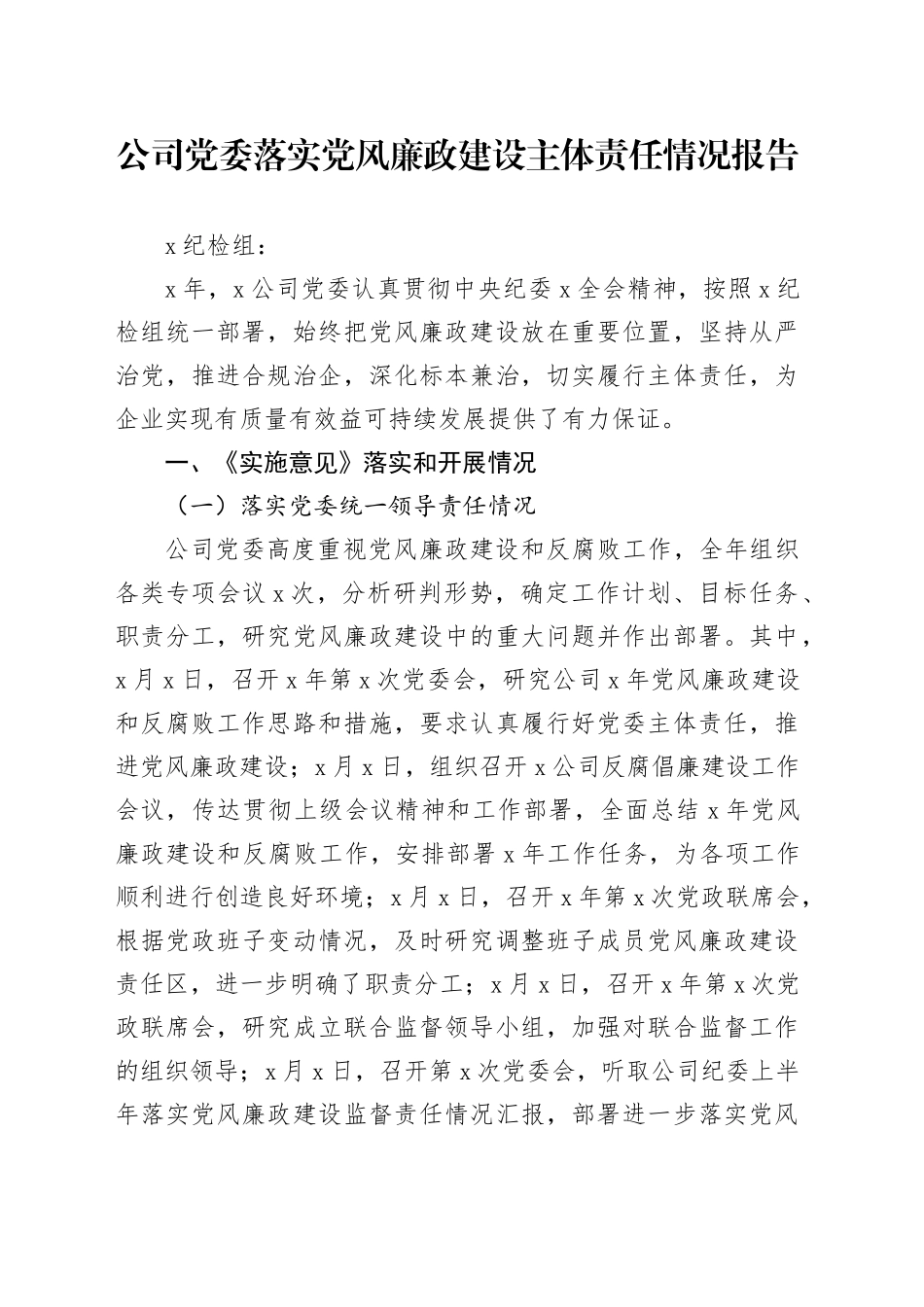 公司党委落实党风廉政建设主体责任情况报告

x纪检组：

x年，x公司党委认真贯彻中央纪委x全会精神，按照x纪检组统一部署，始终把党风廉政建设放在重要位置，坚持从严治党，推进合规治企，深化标本兼治，切实履行主体责任，为企业实现有质量有效益可持续发展提供了有力保证。

一、《实施意见》落实和开展情况

（一）落实党委统一领导责任情况

公司党委高度重视党风廉政建设和反腐败工作，全年组织各类专项会议x次，分析研判形势，确定工作计划、目标任务、职责分工，研究党风廉政建设中的重大问题并作出部署。其中，x月x日，召开x年第x次党委会，研究公司x年党风廉政建设和反腐败工作思路和措施，要求认真履行好党委主体责任，推进党风廉政建设；x月x日，组织召开x公司反腐倡廉建设工作会议，传达贯彻上级会议精神和工作部署，全面总结x年党风廉政建设和反腐败工作，安排部署x年工作任务，为各项工作顺利进行创造良好环境；x月x日，召开x年第x次党政联席会，根据党政班子变动情况，及时研究调整班子成员党风廉政建设责任区，进一步明确了职责分工；x月x日，召开x年第x次党政联席会，研究成立联合监督领导小组，加强对联合监督工作的组织领导；x月x日，召开第x次党委会，听取公司纪委上半年落实党风廉政建设监督责任情况汇报，部署进一步落实党风